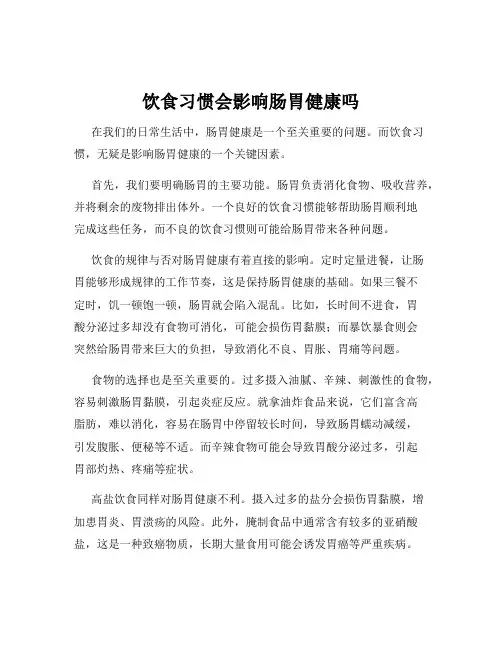 饮食习惯会影响肠胃健康吗

在我们的日常生活中，肠胃健康是一个至关重要的问题。而饮食习惯，无疑是影响肠胃健康的一个关键因素。

首先，我们要明确肠胃的主要功能。肠胃负责消化食物、吸收营养，并将剩余的废物排出体外。一个良好的饮食习惯能够帮助肠胃顺利地完成这些任务，而不良的饮食习惯则可能给肠胃带来各种问题。

饮食的规律与否对肠胃健康有着直接的影响。定时定量进餐，让肠胃能够形成规律的工作节奏，这是保持肠胃健康的基础。如果三餐不定时，饥一顿饱一顿，肠胃就会陷入混乱。比如，长时间不进食，胃酸分泌过多却没有食物可消化，可能会损伤胃黏膜；而暴饮暴食则会突然给肠胃带来巨大的负担，导致消化不良、胃胀、胃痛等问题。

食物的选择也是至关重要的。过多摄入油腻、辛辣、刺激性的食物，容易刺激肠胃黏膜，引起炎症反应。就拿油炸食品来说，它们富含高脂肪，难以消化，容易在肠胃中停留较长时间，导致肠胃蠕动减缓，引发腹胀、便秘等不适。而辛辣食物可能会导致胃酸分泌过多，引起胃部灼热、疼痛等症状。

高盐饮食同样对肠胃健康不利。摄入过多的盐分会损伤胃黏膜，增加患胃炎、胃溃疡的风险。此外，腌制食品中通常含有较多的亚硝酸盐，这是一种致癌物质，长期大量食用可能会诱发胃癌等严重疾病。